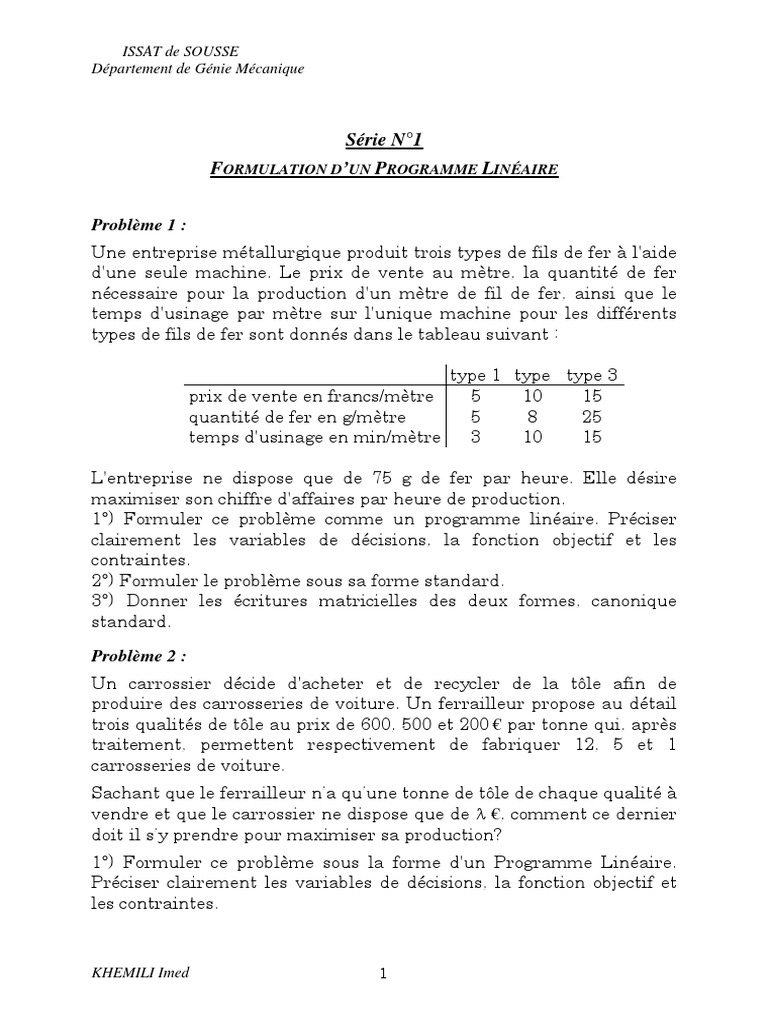 ISSAT de SOUSSE
Département de Génie Mécanique

Série N°1

FORMULATION D'UN PROGRAMME LINÉAIRE

Problème 1 :

Une entreprise métallurgique produit trois types de fils de fer à l'aide d'une seule machine. Le prix de vente au mètre, la quantité de fer nécessaire pour la production d'un mètre de fil de fer, ainsi que le temps d'usinage par mètre sur l'unique machine pour les différents types de fils de fer sont donnés dans le tableau suivant :

| | type 1 | type | type 3 |
|---|---|---|---|
| prix de vente en francs/mètre | 5 | 10 | 15 |
| quantité de fer en g/mètre | 5 | 8 | 25 |
| temps d'usinage en min/mètre | 3 | 10 | 15 |

L'entreprise ne dispose que de 75 g de fer par heure. Elle désire maximiser son chiffre d'affaires par heure de production.
1°) Formuler ce problème comme un programme linéaire. Préciser clairement les variables de décisions, la fonction objectif et les contraintes.
2°) Formuler le problème sous sa forme standard.
3°) Donner les écritures matricielles des deux formes, canonique standard.

Problème 2 :

Un carrossier décide d'acheter et de recycler de la tôle afin de produire des carrosseries de voiture. Un ferrailleur propose au détail trois qualités de tôle au prix de 600, 500 et 200 € par tonne qui, après traitement, permettent respectivement de fabriquer 12, 5 et 1 carrosseries de voiture.

Sachant que le ferrailleur n'a qu'une tonne de tôle de chaque qualité à vendre et que le carrossier ne dispose que de $\lambda$ €, comment ce dernier doit il s'y prendre pour maximiser sa production?

1°) Formuler ce problème sous la forme d'un Programme Linéaire. Préciser clairement les variables de décisions, la fonction objectif et les contraintes.

KHEMILI Imed

1